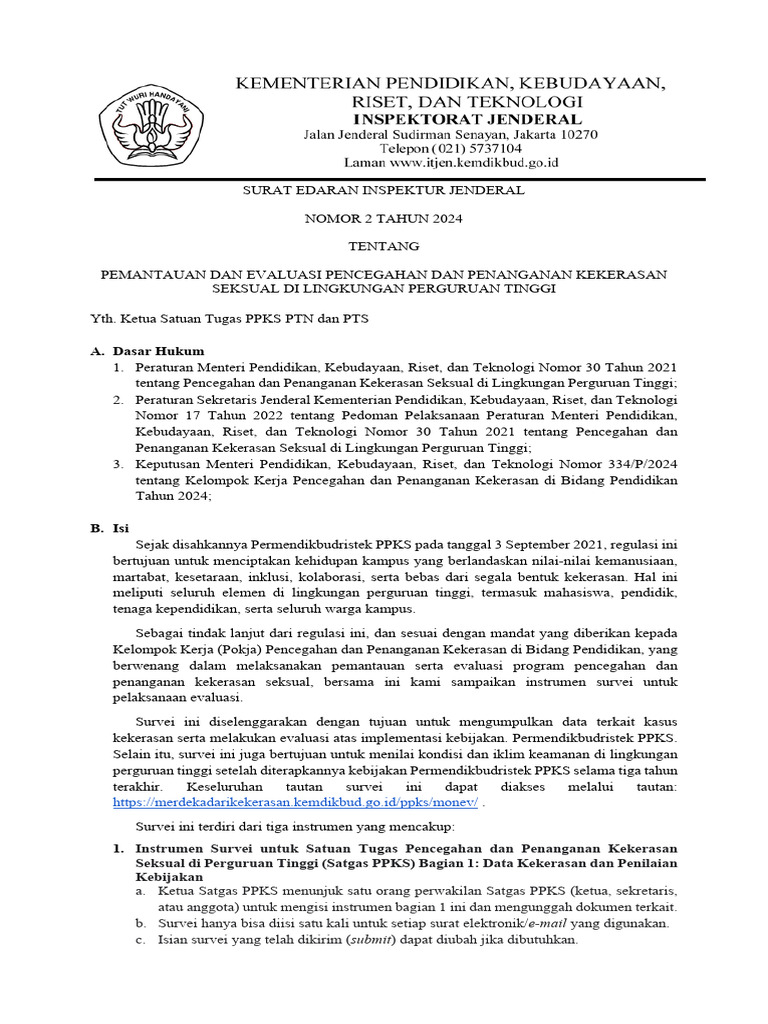 TUT WURI HANDAYANI

KEMENTERIAN PENDIDIKAN, KEBUDAYAAN, RISET, DAN TEKNOLOGI
INSPEKTORAT JENDERAL
Jalan Jenderal Sudirman Senayan, Jakarta 10270
Telepon (021) 5737104
Laman www.itjen.kemdikbud.go.id

SURAT EDARAN INSPEKTUR JENDERAL

NOMOR 2 TAHUN 2024

TENTANG

PEMANTAUAN DAN EVALUASI PENCEGAHAN DAN PENANGANAN KEKERASAN SEKSUAL DI LINGKUNGAN PERGURUAN TINGGI

Yth. Ketua Satuan Tugas PPKS PTN dan PTS

A. Dasar Hukum
1. Peraturan Menteri Pendidikan, Kebudayaan, Riset, dan Teknologi Nomor 30 Tahun 2021 tentang Pencegahan dan Penanganan Kekerasan Seksual di Lingkungan Perguruan Tinggi;
2. Peraturan Sekretaris Jenderal Kementerian Pendidikan, Kebudayaan, Riset, dan Teknologi Nomor 17 Tahun 2022 tentang Pedoman Pelaksanaan Peraturan Menteri Pendidikan, Kebudayaan, Riset, dan Teknologi Nomor 30 Tahun 2021 tentang Pencegahan dan Penanganan Kekerasan Seksual di Lingkungan Perguruan Tinggi;
3. Keputusan Menteri Pendidikan, Kebudayaan, Riset, dan Teknologi Nomor 334/P/2024 tentang Kelompok Kerja Pencegahan dan Penanganan Kekerasan di Bidang Pendidikan Tahun 2024;

B. Isi
Sejak disahkannya Permendikbudristek PPKS pada tanggal 3 September 2021, regulasi ini bertujuan untuk menciptakan kehidupan kampus yang berlandaskan nilai-nilai kemanusiaan, martabat, kesetaraan, inklusi, kolaborasi, serta bebas dari segala bentuk kekerasan. Hal ini meliputi seluruh elemen di lingkungan perguruan tinggi, termasuk mahasiswa, pendidik, tenaga kependidikan, serta seluruh warga kampus.

Sebagai tindak lanjut dari regulasi ini, dan sesuai dengan mandat yang diberikan kepada Kelompok Kerja (Pokja) Pencegahan dan Penanganan Kekerasan di Bidang Pendidikan, yang berwenang dalam melaksanakan pemantauan serta evaluasi program pencegahan dan penanganan kekerasan seksual, bersama ini kami sampaikan instrumen survei untuk pelaksanaan evaluasi.

Survei ini diselenggarakan dengan tujuan untuk mengumpulkan data terkait kasus kekerasan serta melakukan evaluasi atas implementasi kebijakan. Permendikbudristek PPKS. Selain itu, survei ini juga bertujuan untuk menilai kondisi dan iklim keamanan di lingkungan perguruan tinggi setelah diterapkannya kebijakan Permendikbudristek PPKS selama tiga tahun terakhir. Keseluruhan tautan survei ini dapat diakses melalui tautan: https://merdekadarikekerasan.kemdikbud.go.id/ppks/monev/ .

Survei ini terdiri dari tiga instrumen yang mencakup:

1. Instrumen Survei untuk Satuan Tugas Pencegahan dan Penanganan Kekerasan Seksual di Perguruan Tinggi (Satgas PPKS) Bagian 1: Data Kekerasan dan Penilaian Kebijakan
a. Ketua Satgas PPKS menunjuk satu orang perwakilan Satgas PPKS (ketua, sekretaris, atau anggota) untuk mengisi instrumen bagian 1 ini dan mengunggah dokumen terkait.
b. Survei hanya bisa diisi satu kali untuk setiap surat elektronik/e-mail yang digunakan.
c. Isian survei yang telah dikirim (submit) dapat diubah jika dibutuhkan.